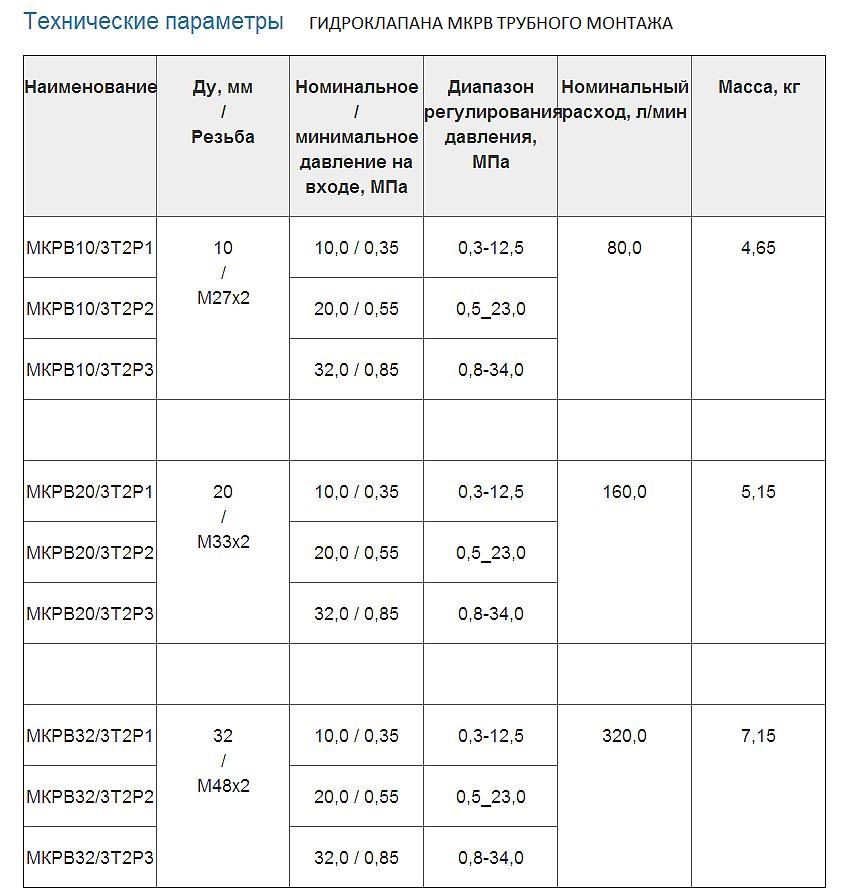 Технические параметры ГИДРОКЛАПАНА МКРВ ТРУБНОГО МОНТАЖА

| Наименование | Ду, мм / Резьба | Номинальное / минимальное давление на входе, МПа | Диапазон регулирования давления, МПа | Номинальный расход, л/мин | Масса, кг |
|---|---|---|---|---|---|
| МКРВ10/3Т2Р1 | 10 / М27х2 | 10,0 / 0,35 | 0,3-12,5 | 80,0 | 4,65 |
| МКРВ10/3Т2Р2 | | 20,0 / 0,55 | 0,5_23,0 | | |
| МКРВ10/3Т2Р3 | | 32,0 / 0,85 | 0,8-34,0 | | |
| | | | | | |
| МКРВ20/3Т2Р1 | 20 / М33х2 | 10,0 / 0,35 | 0,3-12,5 | 160,0 | 5,15 |
| МКРВ20/3Т2Р2 | | 20,0 / 0,55 | 0,5_23,0 | | |
| МКРВ20/3Т2Р3 | | 32,0 / 0,85 | 0,8-34,0 | | |
| | | | | | |
| МКРВ32/3Т2Р1 | 32 / М48х2 | 10,0 / 0,35 | 0,3-12,5 | 320,0 | 7,15 |
| МКРВ32/3Т2Р2 | | 20,0 / 0,55 | 0,5_23,0 | | |
| МКРВ32/3Т2Р3 | | 32,0 / 0,85 | 0,8-34,0 | | |